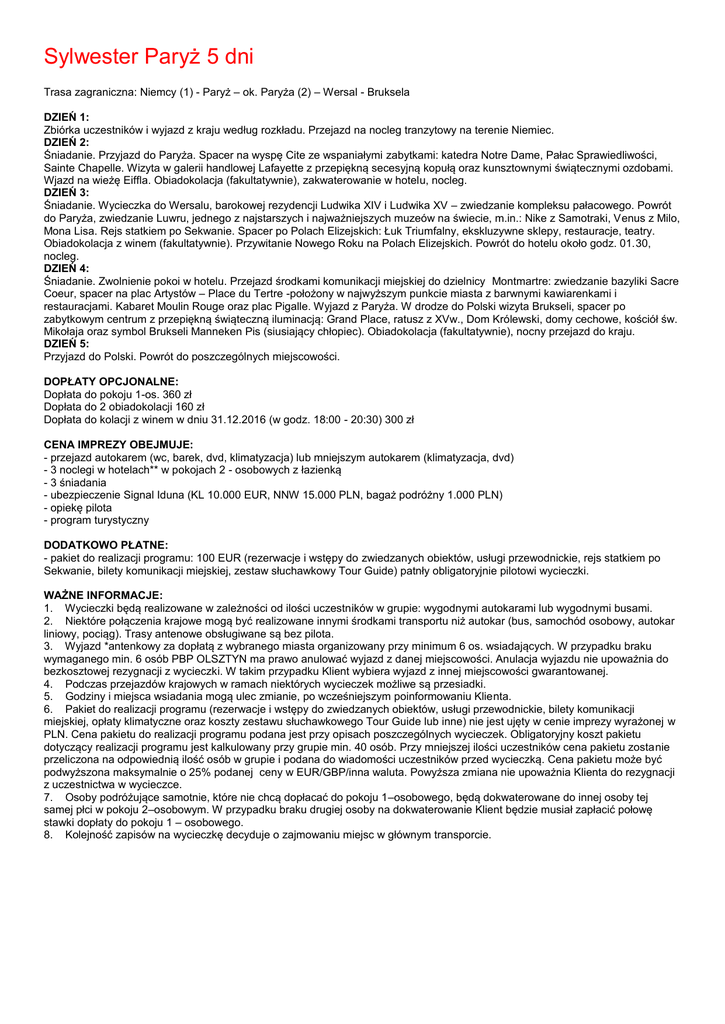 Sylwester Paryż 5 dni

Trasa zagraniczna: Niemcy (1) - Paryż – ok. Paryża (2) – Wersal - Bruksela

DZIEŃ 1:
Zbiórka uczestników i wyjazd z kraju według rozkładu. Przejazd na nocleg tranzytowy na terenie Niemiec.
DZIEŃ 2:
Śniadanie. Przyjazd do Paryża. Spacer na wyspę Cite ze wspaniałymi zabytkami: katedra Notre Dame, Pałac Sprawiedliwości, Sainte Chapelle. Wizyta w galerii handlowej Lafayette z przepiękną secesyjną kopułą oraz kunsztownymi świątecznymi ozdobami. Wjazd na wieżę Eiffla. Obiadokolacja (fakultatywnie), zakwaterowanie w hotelu, nocleg.
DZIEŃ 3:
Śniadanie. Wycieczka do Wersalu, barokowej rezydencji Ludwika XIV i Ludwika XV – zwiedzanie kompleksu pałacowego. Powrót do Paryża, zwiedzanie Luwru, jednego z najstarszych i najważniejszych muzeów na świecie, m.in.: Nike z Samotraki, Venus z Milo, Mona Lisa. Rejs statkiem po Sekwanie. Spacer po Polach Elizejskich: Łuk Triumfalny, ekskluzywne sklepy, restauracje, teatry. Obiadokolacja z winem (fakultatywnie). Przywitanie Nowego Roku na Polach Elizejskich. Powrót do hotelu około godz. 01.30, nocleg.
DZIEŃ 4:
Śniadanie. Zwolnienie pokoi w hotelu. Przejazd środkami komunikacji miejskiej do dzielnicy Montmartre: zwiedzanie bazyliki Sacre Coeur, spacer na plac Artystów – Place du Tertre -położony w najwyższym punkcie miasta z barwnymi kawiarenkami i restauracjami. Kabaret Moulin Rouge oraz plac Pigalle. Wyjazd z Paryża. W drodze do Polski wizyta Brukseli, spacer po zabytkowym centrum z przepiękną świąteczną iluminacją: Grand Place, ratusz z XVw., Dom Królewski, domy cechowe, kościół św. Mikołaja oraz symbol Brukseli Manneken Pis (siusiający chłopiec). Obiadokolacja (fakultatywnie), nocny przejazd do kraju.
DZIEŃ 5:
Przyjazd do Polski. Powrót do poszczególnych miejscowości.

DOPŁATY OPCJONALNE:
Dopłata do pokoju 1-os. 360 zł
Dopłata do 2 obiadokolacji 160 zł
Dopłata do kolacji z winem w dniu 31.12.2016 (w godz. 18:00 - 20:30) 300 zł

CENA IMPREZY OBEJMUJE:
- przejazd autokarem (wc, barek, dvd, klimatyzacja) lub mniejszym autokarem (klimatyzacja, dvd)
- 3 noclegi w hotelach** w pokojach 2 - osobowych z łazienką
- 3 śniadania
- ubezpieczenie Signal Iduna (KL 10.000 EUR, NNW 15.000 PLN, bagaż podróżny 1.000 PLN)
- opiekę pilota
- program turystyczny

DODATKOWO PŁATNE:
- pakiet do realizacji programu: 100 EUR (rezerwacje i wstępy do zwiedzanych obiektów, usługi przewodnickie, rejs statkiem po Sekwanie, bilety komunikacji miejskiej, zestaw słuchawkowy Tour Guide) patnły obligatoryjnie pilotowi wycieczki.

WAŻNE INFORMACJE:
1. Wycieczki będą realizowane w zależności od ilości uczestników w grupie: wygodnymi autokarami lub wygodnymi busami.
2. Niektóre połączenia krajowe mogą być realizowane innymi środkami transportu niż autokar (bus, samochód osobowy, autokar liniowy, pociąg). Trasy antenowe obsługiwane są bez pilota.
3. Wyjazd *antenkowy za dopłatą z wybranego miasta organizowany przy minimum 6 os. wsiadających. W przypadku braku wymaganego min. 6 osób PBP OLSZTYN ma prawo anulować wyjazd z danej miejscowości. Anulacja wyjazdu nie upoważnia do bezkosztowej rezygnacji z wycieczki. W takim przypadku Klient wybiera wyjazd z innej miejscowości gwarantowanej.
4. Podczas przejazdów krajowych w ramach niektórych wycieczek możliwe są przesiadki.
5. Godziny i miejsca wsiadania mogą ulec zmianie, po wcześniejszym poinformowaniu Klienta.
6. Pakiet do realizacji programu (rezerwacje i wstępy do zwiedzanych obiektów, usługi przewodnickie, bilety komunikacji miejskiej, opłaty klimatyczne oraz koszty zestawu słuchawkowego Tour Guide lub inne) nie jest ujęty w cenie imprezy wyrażonej w PLN. Cena pakietu do realizacji programu podana jest przy opisach poszczególnych wycieczek. Obligatoryjny koszt pakietu dotyczący realizacji programu jest kalkulowany przy grupie min. 40 osób. Przy mniejszej ilości uczestników cena pakietu zostanie przeliczona na odpowiednią ilość osób w grupie i podana do wiadomości uczestników przed wycieczką. Cena pakietu może być podwyższona maksymalnie o 25% podanej ceny w EUR/GBP/inna waluta. Powyższa zmiana nie upoważnia Klienta do rezygnacji z uczestnictwa w wycieczce.
7. Osoby podróżujące samotnie, które nie chcą dopłacać do pokoju 1–osobowego, będą dokwaterowane do innej osoby tej samej płci w pokoju 2–osobowym. W przypadku braku drugiej osoby na dokwaterowanie Klient będzie musiał zapłacić połowę stawki dopłaty do pokoju 1 – osobowego.
8. Kolejność zapisów na wycieczkę decyduje o zajmowaniu miejsc w głównym transporcie.